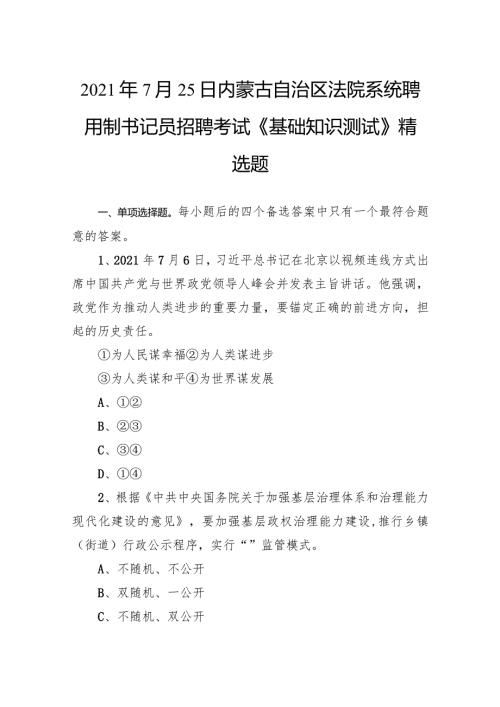 2021年7月25日内蒙古自治区法院系统聘用制书记员招聘考试《基础知识测试》精选题

一、单项选择题。每小题后的四个备选答案中只有一个最符合题意的答案。

1、2021年7月6日，习近平总书记在北京以视频连线方式出席中国共产党与世界政党领导人峰会并发表主旨讲话。他强调，政党作为推动人类进步的重要力量，要锚定正确的前进方向，担起的历史责任。

①为人民谋幸福②为人类谋进步

③为人类谋和平④为世界谋发展

A、①②

B、②③

C、③④

D、①④

2、根据《中共中央国务院关于加强基层治理体系和治理能力现代化建设的意见》，要加强基层政权治理能力建设，推行乡镇（街道）行政公示程序，实行“”监管模式。

A、不随机、不公开

B、双随机、一公开

C、不随机、双公开